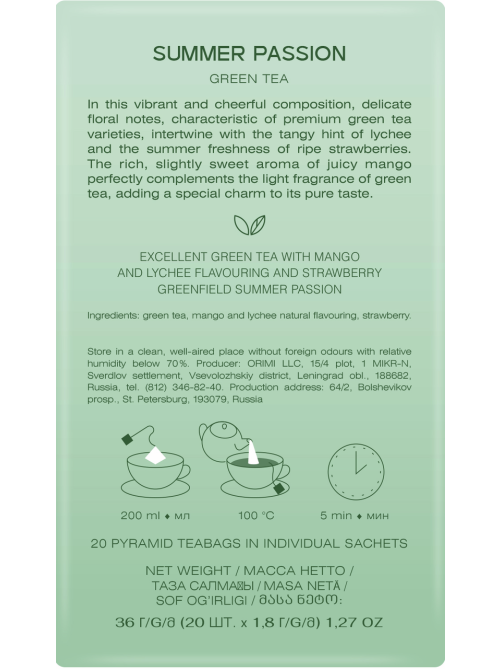 SUMMER PASSION

GREEN TEA

In this vibrant and cheerful composition, delicate floral notes, characteristic of premium green tea varieties, intertwine with the tangy hint of lychee and the summer freshness of ripe strawberries. The rich, slightly sweet aroma of juicy mango perfectly complements the light fragrance of green tea, adding a special charm to its pure taste.

EXCELLENT GREEN TEA WITH MANGO AND LYCHEE FLAVOURING AND STRAWBERRY GREENFIELD SUMMER PASSION

Ingredients: green tea, mango and lychee natural flavouring, strawberry.

Store in a clean, well-aired place without foreign odours with relative humidity below 70%. Producer: ORIMI LLC, 15/4 plot, 1 MIKR-N, Sverdlov settlement, Vsevolozhskiy district, Leningrad obl., 188682, Russia, tel. (812) 346-82-40. Production address: 64/2, Bolshevikov prosp., St. Petersburg, 193079, Russia

200 ml ♦ мл

100 °C

5 min ♦ мин

20 PYRAMID TEABAGS IN INDIVIDUAL SACHETS

NET WEIGHT / МАССА НЕТТО / ТАЗА САЛМАҒЫ / MASA NETĂ / SOF OG'IRLIGI / მასა ნეტო:

36 Г/G/გ (20 ШТ. x 1,8 Г/G/გ) 1,27 OZ